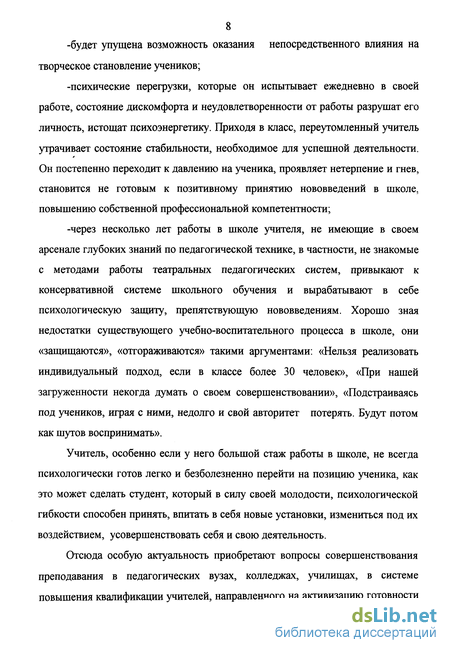 8

-будет упущена возможность оказания непосредственного влияния на творческое становление учеников;

-психические перегрузки, которые он испытывает ежедневно в своей работе, состояние дискомфорта и неудовлетворенности от работы разрушат его личность, истощат психоэнергетику. Приходя в класс, переутомленный учитель утрачивает состояние стабильности, необходимое для успешной деятельности. Он постепенно переходит к давлению на ученика, проявляет нетерпение и гнев, становится не готовым к позитивному принятию нововведений в школе, повышению собственной профессиональной компетентности;

-через несколько лет работы в школе учителя, не имеющие в своем арсенале глубоких знаний по педагогической технике, в частности, не знакомые с методами работы театральных педагогических систем, привыкают к консервативной системе школьного обучения и вырабатывают в себе психологическую защиту, препятствующую нововведениям. Хорошо зная недостатки существующего учебно-воспитательного процесса в школе, они «защищаются», «отгораживаются» такими аргументами: «Нельзя реализовать индивидуальный подход, если в классе более 30 человек», «При нашей загруженности некогда думать о своем совершенствовании», «Подстраиваясь под учеников, играя с ними, недолго и свой авторитет потерять. Будут потом как шутов воспринимать».

Учитель, особенно если у него большой стаж работы в школе, не всегда психологически готов легко и безболезненно перейти на позицию ученика, как это может сделать студент, который в силу своей молодости, психологической гибкости способен принять, впитать в себя новые установки, измениться под их воздействием, усовершенствовать себя и свою деятельность.

Отсюда особую актуальность приобретают вопросы совершенствования преподавания в педагогических вузах, колледжах, училищах, в системе повышения квалификации учителей, направленного на активизацию готовности

dsLib.net
библиотека диссертаций